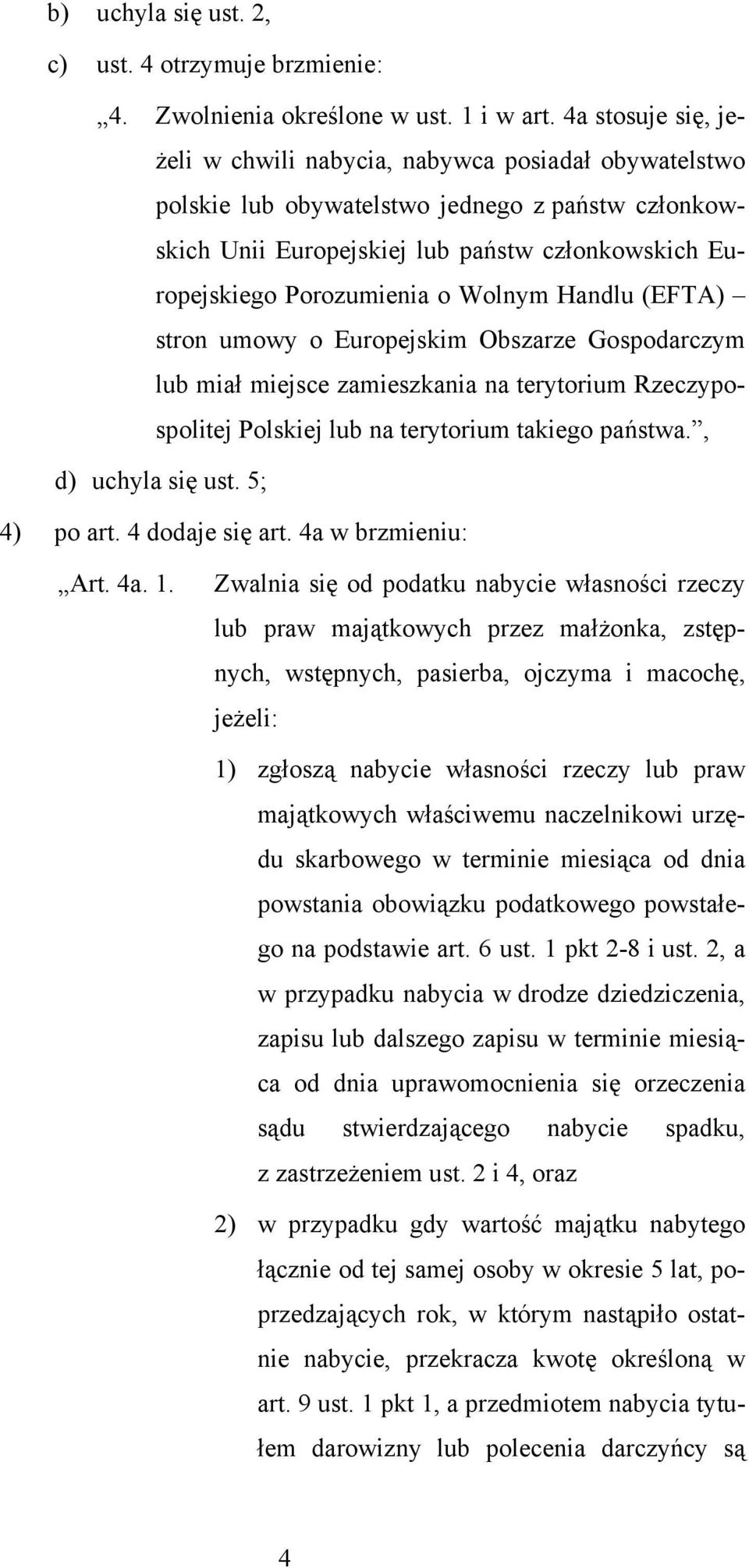 b) uchyla się ust. 2,

c) ust. 4 otrzymuje brzmienie:

„4. Zwolnienia określone w ust. 1 i w art. 4a stosuje się, jeżeli w chwili nabycia, nabywca posiadał obywatelstwo polskie lub obywatelstwo jednego z państw członkowskich Unii Europejskiej lub państw członkowskich Europejskiego Porozumienia o Wolnym Handlu (EFTA) – stron umowy o Europejskim Obszarze Gospodarczym lub miał miejsce zamieszkania na terytorium Rzeczypospolitej Polskiej lub na terytorium takiego państwa.”,

d) uchyla się ust. 5;

4) po art. 4 dodaje się art. 4a w brzmieniu:

„Art. 4a. 1. Zwalnia się od podatku nabycie własności rzeczy lub praw majątkowych przez małżonka, zstępnych, wstępnych, pasierba, ojczyma i macochę, jeżeli:

1) zgłoszą nabycie własności rzeczy lub praw majątkowych właściwemu naczelnikowi urzędu skarbowego w terminie miesiąca od dnia powstania obowiązku podatkowego powstałego na podstawie art. 6 ust. 1 pkt 2-8 i ust. 2, a w przypadku nabycia w drodze dziedziczenia, zapisu lub dalszego zapisu w terminie miesiąca od dnia uprawomocnienia się orzeczenia sądu stwierdzającego nabycie spadku, z zastrzeżeniem ust. 2 i 4, oraz

2) w przypadku gdy wartość majątku nabytego łącznie od tej samej osoby w okresie 5 lat, poprzedzających rok, w którym nastąpiło ostatnie nabycie, przekracza kwotę określoną w art. 9 ust. 1 pkt 1, a przedmiotem nabycia tytułem darowizny lub polecenia darczyńcy są

4